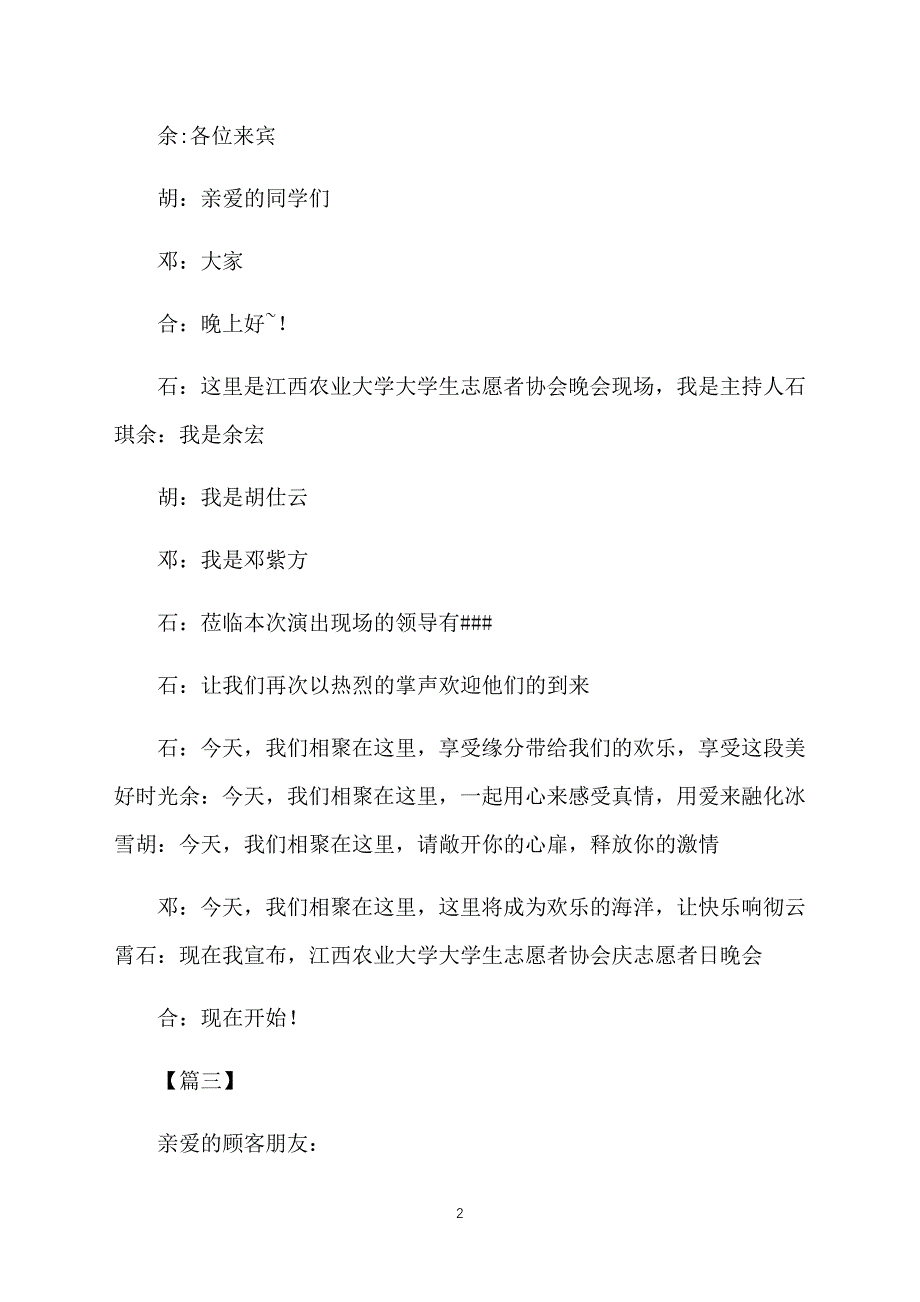 余:各位来宾

胡：亲爱的同学们

邓：大家

合：晚上好~！

石：这里是江西农业大学大学生志愿者协会晚会现场，我是主持人石琪余：我是余宏

胡：我是胡仕云

邓：我是邓紫方

石：莅临本次演出现场的领导有###

石：让我们再次以热烈的掌声欢迎他们的到来

石：今天，我们相聚在这里，享受缘分带给我们的欢乐，享受这段美好时光余：今天，我们相聚在这里，一起用心来感受真情，用爱来融化冰雪胡：今天，我们相聚在这里，请敞开你的心扉，释放你的激情

邓：今天，我们相聚在这里，这里将成为欢乐的海洋，让快乐响彻云霄石：现在我宣布，江西农业大学大学生志愿者协会庆志愿者日晚会

合：现在开始！

【篇三】

亲爱的顾客朋友:

2